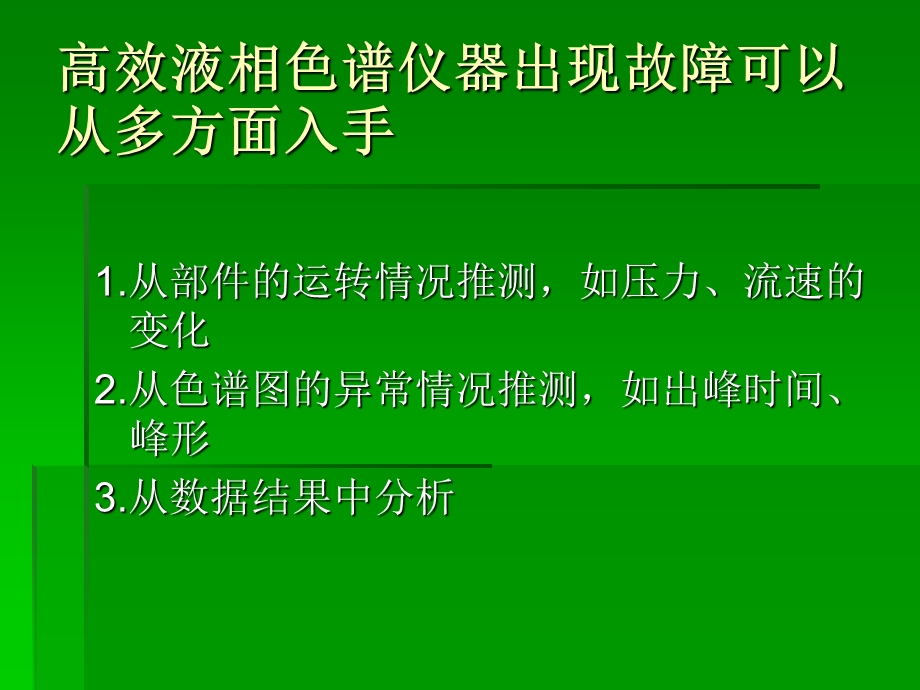 高效液相色谱仪器出现故障可以从多方面入手

1.从部件的运转情况推测，如压力、流速的变化

2.从色谱图的异常情况推测，如出峰时间、峰形

3.从数据结果中分析